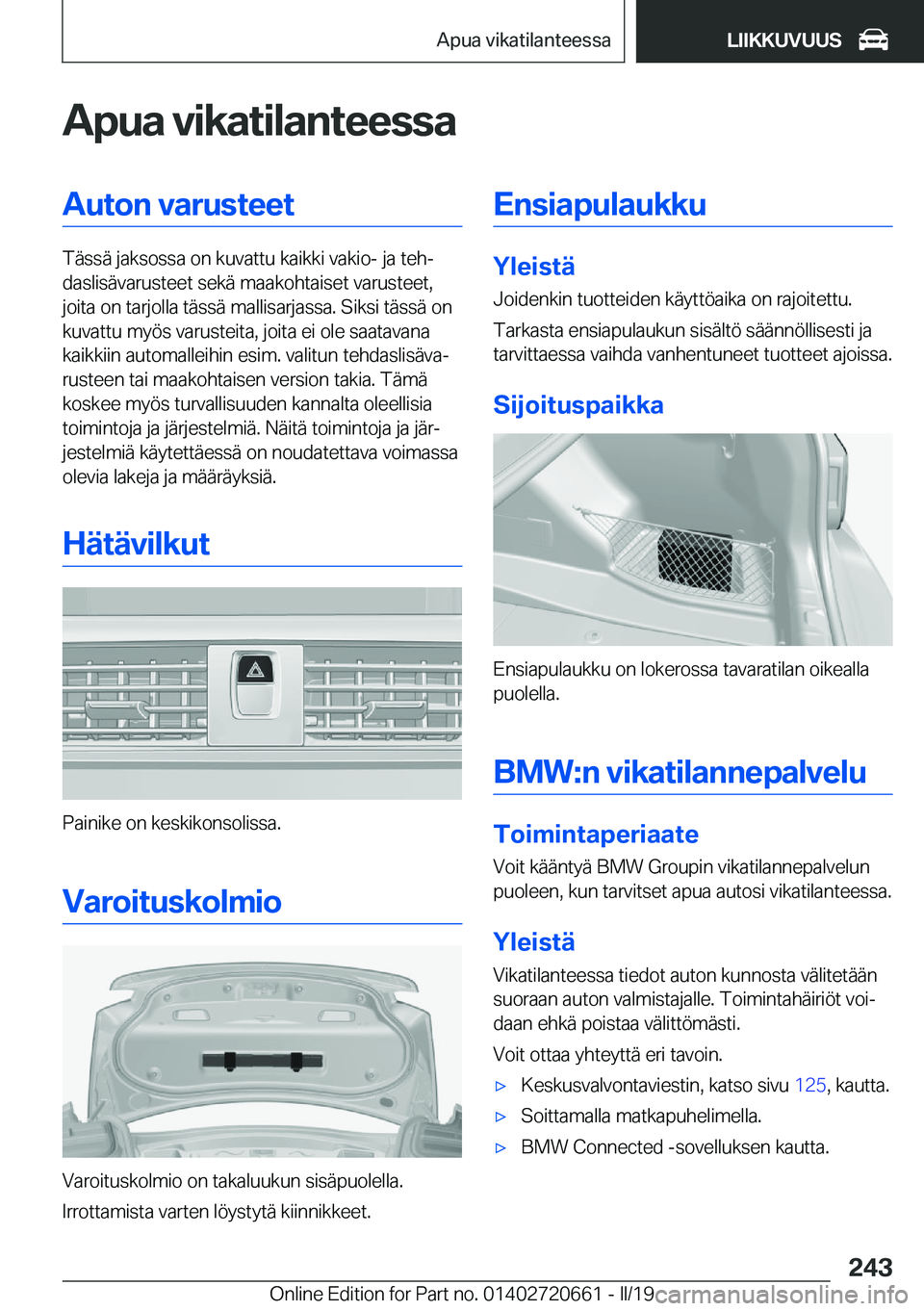 Apua vikatilanteessa LIIKKUVUUS

Apua vikatilanteessa

Auton varusteet

Tässä jaksossa on kuvattu kaikki vakio- ja tehdaslisävarusteet sekä maakohtaiset varusteet, joita on tarjolla tässä mallisarjassa. Siksi tässä on kuvattu myös varusteita, joita ei ole saatavana kaikkiin automalleihin esim. valitun tehdaslisävarusteen tai maakohtaisen version takia. Tämä koskee myös turvallisuuden kannalta oleellisia toimintoja ja järjestelmiä. Näitä toimintoja ja järjestelmiä käytettäessä on noudatettava voimassa olevia lakeja ja määräyksiä.

Hätävilkut

Painike on keskikonsolissa.

Varoituskolmio

Varoituskolmio on takaluukun sisäpuolella.

Irrottamista varten löystytä kiinnikkeet.

Ensiapulaukku

Yleistä

Joidenkin tuotteiden käyttöaika on rajoitettu.

Tarkasta ensiapulaukun sisältö säännöllisesti ja tarvittaessa vaihda vanhentuneet tuotteet ajoissa.

Sijoituspaikka

Ensiapulaukku on lokerossa tavaratilan oikealla puolella.

BMW:n vikatilannepalvelu

Toimintaperiaate

Voit kääntyä BMW Groupin vikatilannepalvelun puoleen, kun tarvitset apua autosi vikatilanteessa.

Yleistä

Vikatilanteessa tiedot auton kunnosta välitetään suoraan auton valmistajalle. Toimintahäiriöt voidaan ehkä poistaa välittömästi.

Voit ottaa yhteyttä eri tavoin.

▷ Keskusvalvontaviestin, katso sivu 125, kautta.

▷ Soittamalla matkapuhelimella.

▷ BMW Connected -sovelluksen kautta.

243

Online Edition for Part no. 01402720661 - II/19 carmanualsonline.info